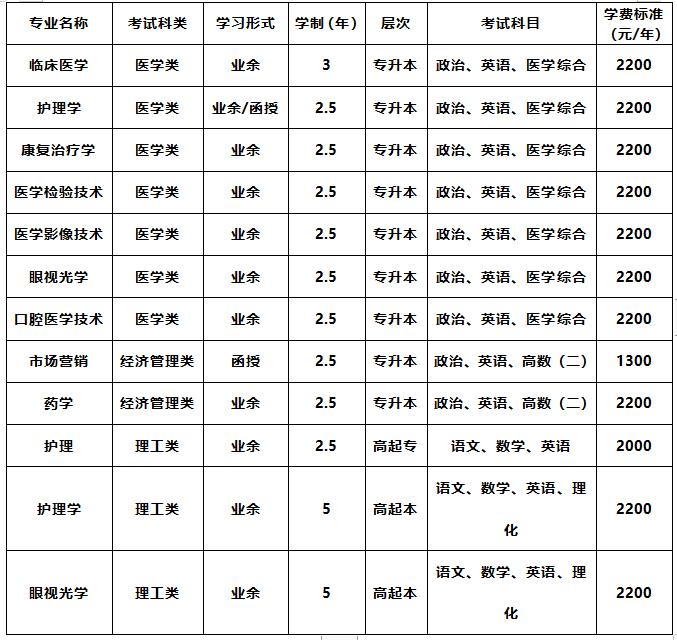 | 专业名称 | 考试科类 | 学习形式 | 学制（年） | 层次 | 考试科目 | 学费标准（元/年） |
|---|---|---|---|---|---|---|
| 临床医学 | 医学类 | 业余 | 3 | 专升本 | 政治、英语、医学综合 | 2200 |
| 护理学 | 医学类 | 业余/函授 | 2.5 | 专升本 | 政治、英语、医学综合 | 2200 |
| 康复治疗学 | 医学类 | 业余 | 2.5 | 专升本 | 政治、英语、医学综合 | 2200 |
| 医学检验技术 | 医学类 | 业余 | 2.5 | 专升本 | 政治、英语、医学综合 | 2200 |
| 医学影像技术 | 医学类 | 业余 | 2.5 | 专升本 | 政治、英语、医学综合 | 2200 |
| 眼视光学 | 医学类 | 业余 | 2.5 | 专升本 | 政治、英语、医学综合 | 2200 |
| 口腔医学技术 | 医学类 | 业余 | 2.5 | 专升本 | 政治、英语、医学综合 | 2200 |
| 市场营销 | 经济管理类 | 函授 | 2.5 | 专升本 | 政治、英语、高数（二） | 1300 |
| 药学 | 经济管理类 | 业余 | 2.5 | 专升本 | 政治、英语、高数（二） | 2200 |
| 护理 | 理工类 | 业余 | 2.5 | 高起专 | 语文、数学、英语 | 2000 |
| 护理学 | 理工类 | 业余 | 5 | 高起本 | 语文、数学、英语、理化 | 2200 |
| 眼视光学 | 理工类 | 业余 | 5 | 高起本 | 语文、数学、英语、理化 | 2200 |